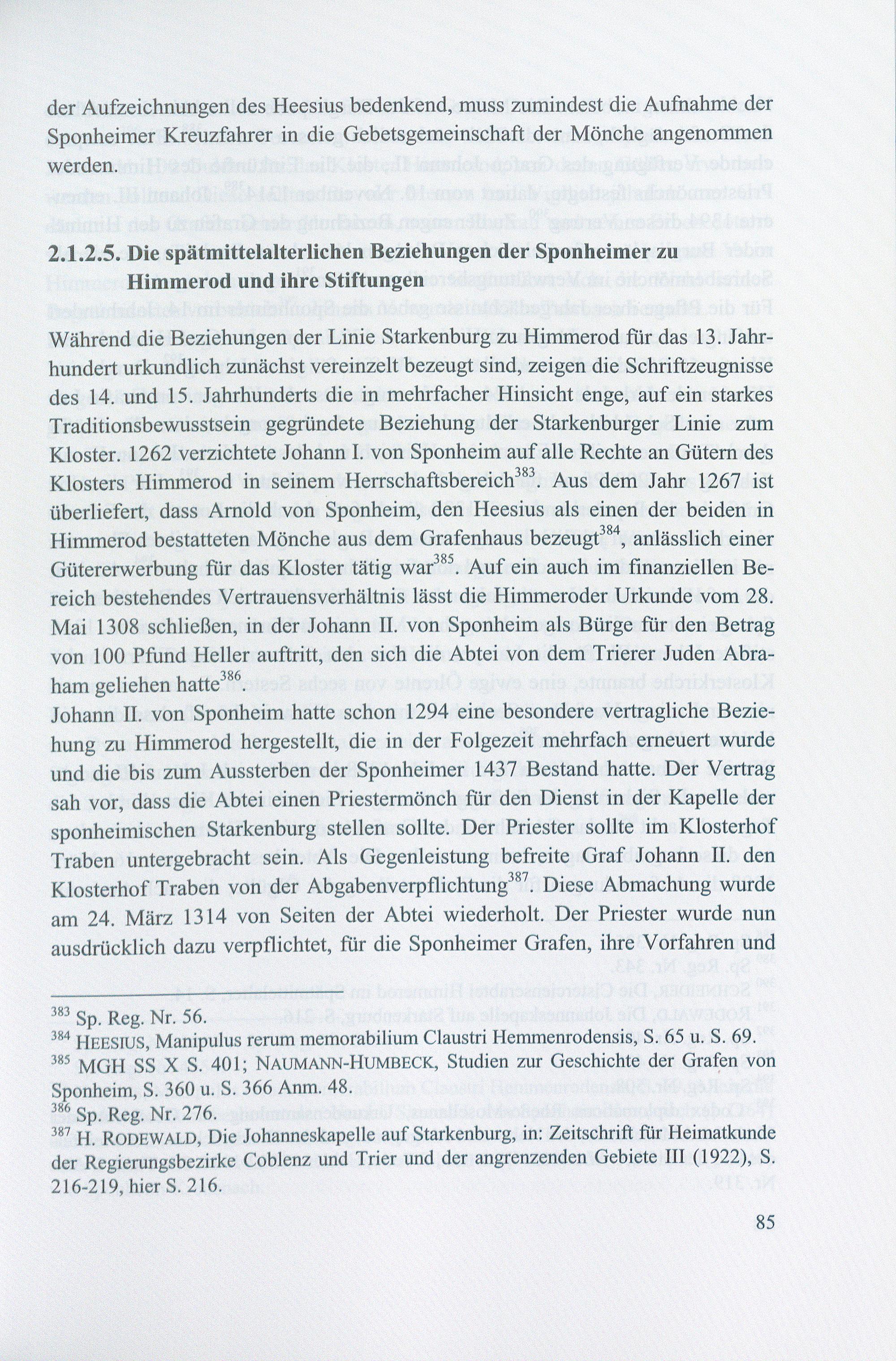 der Aufzeichnungen des Heesius bedenkend, muss zumindest die Aufnahme der Sponheimer Kreuzfahrer in die Gebetsgemeinschaft der Mönche angenommen werden.

2.1.2.5. Die spätmittelalterlichen Beziehungen der Sponheimer zu Himmerod und ihre Stiftungen

Während die Beziehungen der Linie Starkenburg zu Himmerod für das 13. Jahrhundert urkundlich zunächst vereinzelt bezeugt sind, zeigen die Schriftzeugnisse des 14. und 15. Jahrhunderts die in mehrfacher Hinsicht enge, auf ein starkes Traditionsbewusstsein gegründete Beziehung der Starkenburger Linie zum Kloster. 1262 verzichtete Johann I. von Sponheim auf alle Rechte an Gütern des Klosters Himmerod in seinem Herrschaftsbereich$^{383}$. Aus dem Jahr 1267 ist überliefert, dass Arnold von Sponheim, den Heesius als einen der beiden in Himmerod bestatteten Mönche aus dem Grafenhaus bezeugt$^{384}$, anlässlich einer Gütererwerbung für das Kloster tätig war$^{385}$. Auf ein auch im finanziellen Bereich bestehendes Vertrauensverhältnis lässt die Himmeroder Urkunde vom 28. Mai 1308 schließen, in der Johann II. von Sponheim als Bürge für den Betrag von 100 Pfund Heller auftritt, den sich die Abtei von dem Trierer Juden Abraham geliehen hatte$^{386}$.
Johann II. von Sponheim hatte schon 1294 eine besondere vertragliche Beziehung zu Himmerod hergestellt, die in der Folgezeit mehrfach erneuert wurde und die bis zum Aussterben der Sponheimer 1437 Bestand hatte. Der Vertrag sah vor, dass die Abtei einen Priestermönch für den Dienst in der Kapelle der sponheimischen Starkenburg stellen sollte. Der Priester sollte im Klosterhof Traben untergebracht sein. Als Gegenleistung befreite Graf Johann II. den Klosterhof Traben von der Abgabenverpflichtung$^{387}$. Diese Abmachung wurde am 24. März 1314 von Seiten der Abtei wiederholt. Der Priester wurde nun ausdrücklich dazu verpflichtet, für die Sponheimer Grafen, ihre Vorfahren und

$^{383}$ Sp. Reg. Nr. 56.
$^{384}$ HEESIUS, Manipulus rerum memorabilium Claustri Hemmenrodensis, S. 65 u. S. 69.
$^{385}$ MGH SS X S. 401; NAUMANN-HUMBECK, Studien zur Geschichte der Grafen von Sponheim, S. 360 u. S. 366 Anm. 48.
$^{386}$ Sp. Reg. Nr. 276.
$^{387}$ H. RODEWALD, Die Johanneskapelle auf Starkenburg, in: Zeitschrift für Heimatkunde der Regierungsbezirke Coblenz und Trier und der angrenzenden Gebiete III (1922), S. 216-219, hier S. 216.

85